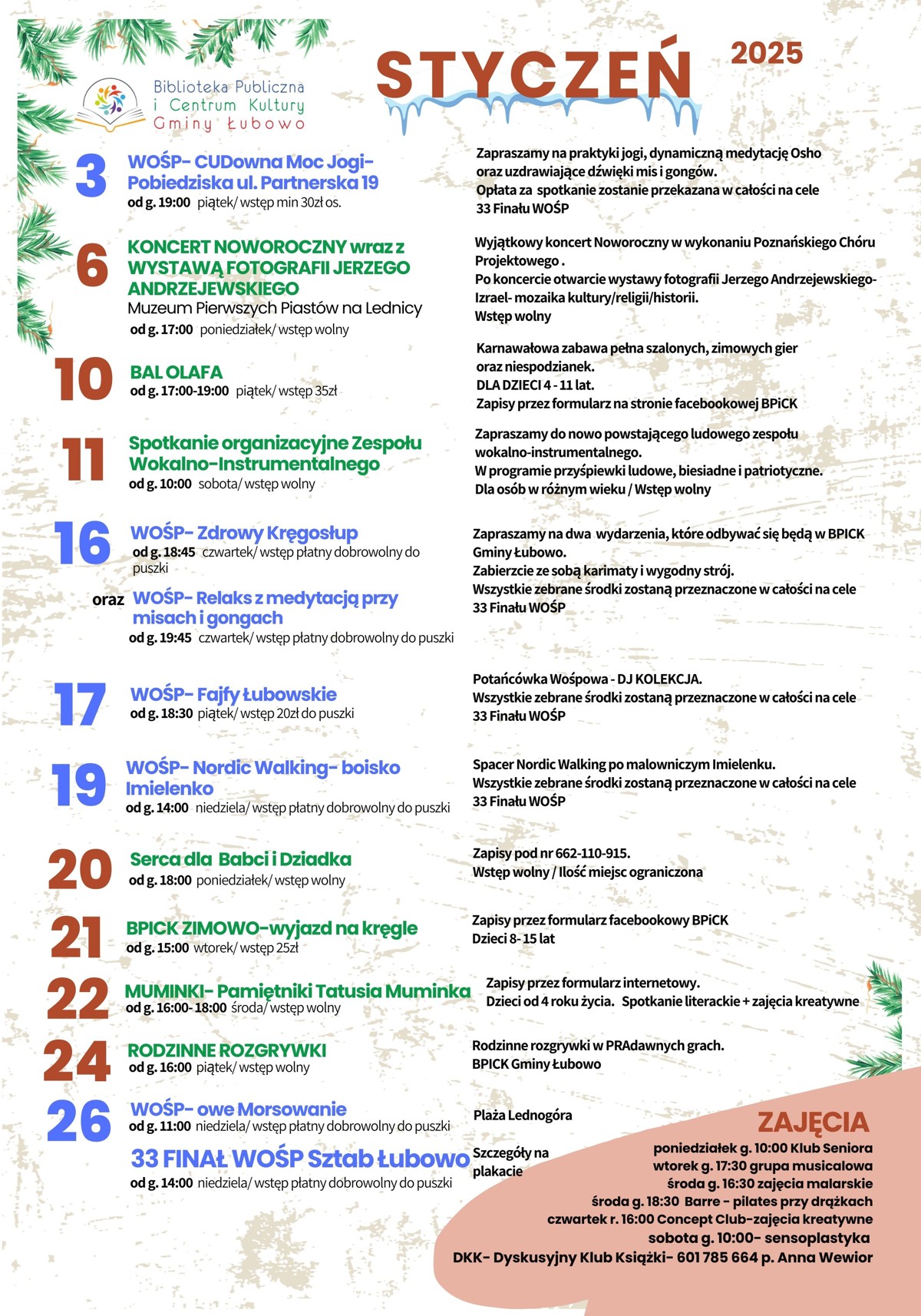 Biblioteka Publiczna i Centrum Kultury Gminy Łubowo

STYCZEŃ 2025

3
WOŚP- CUDowna Moc Jogi- Pobiedziska ul. Partnerska 19
od g. 19:00 piątek/ wstęp min 30zł os.

Zapraszamy na praktyki jogi, dynamiczną medytację Osho oraz uzdrawiające dźwięki mis i gongów.
Opłata za spotkanie zostanie przekazana w całości na cele 33 Finału WOŚP

6
KONCERT NOWOROCZNY wraz z WYSTAWĄ FOTOGRAFII JERZEGO ANDRZEJEWSKIEGO
Muzeum Pierwszych Piastów na Lednicy
od g. 17:00 poniedziałek/ wstęp wolny

Wyjątkowy koncert Noworoczny w wykonaniu Poznańskiego Chóru Projektowego .
Po koncercie otwarcie wystawy fotografii Jerzego Andrzejewskiego- Izrael- mozaika kultury/religii/historii.
Wstęp wolny

10
BAL OLAFA
od g. 17:00-19:00 piątek/ wstęp 35zł

Karnawałowa zabawa pełna szalonych, zimowych gier oraz niespodzianek.
DLA DZIECI 4 - 11 lat.
Zapisy przez formularz na stronie facebookowej BPiCK

11
Spotkanie organizacyjne Zespołu Wokalno-Instrumentalnego
od g. 10:00 sobota/ wstęp wolny

Zapraszamy do nowo powstającego ludowego zespołu wokalno-instrumentalnego.
W programie przyśpiewki ludowe, biesiadne i patriotyczne.
Dla osób w różnym wieku / Wstęp wolny

16
WOŚP- Zdrowy Kręgosłup
od g. 18:45 czwartek/ wstęp płatny dobrowolny do puszki
oraz WOŚP- Relaks z medytacją przy misach i gongach
od g. 19:45 czwartek/ wstęp płatny dobrowolny do puszki

Zapraszamy na dwa wydarzenia, które odbywać się będą w BPICK Gminy Łubowo.
Zabierzcie ze sobą karimaty i wygodny strój.
Wszystkie zebrane środki zostaną przeznaczone w całości na cele 33 Finału WOŚP

17
WOŚP- Fajfy Łubowskie
od g. 18:30 piątek/ wstęp 20zł do puszki

Potańcówka Wośpowa - DJ KOLEKCJA.
Wszystkie zebrane środki zostaną przeznaczone w całości na cele 33 Finału WOŚP

19
WOŚP- Nordic Walking- boisko Imielenko
od g. 14:00 niedziela/ wstęp płatny dobrowolny do puszki

Spacer Nordic Walking po malowniczym Imielenku.
Wszystkie zebrane środki zostaną przeznaczone w całości na cele 33 Finału WOŚP

20
Serca dla Babci i Dziadka
od g. 18:00 poniedziałek/ wstęp wolny

Zapisy pod nr 662-110-915.
Wstęp wolny / Ilość miejsc ograniczona

21
BPICK ZIMOWO-wyjazd na kręgle
od g. 15:00 wtorek/ wstęp 25zł

Zapisy przez formularz facebookowy BPiCK
Dzieci 8- 15 lat

22
MUMINKI- Pamiętniki Tatusia Muminka
od g. 16:00- 18:00 środa/ wstęp wolny

Zapisy przez formularz internetowy.
Dzieci od 4 roku życia. Spotkanie literackie + zajęcia kreatywne

24
RODZINNE ROZGRYWKI
od g. 16:00 piątek/ wstęp wolny

Rodzinne rozgrywki w PRAdawnych grach.
BPICK Gminy Łubowo

26
WOŚP- owe Morsowanie
od g. 11:00 niedziela/ wstęp płatny dobrowolny do puszki

Plaża Lednogóra

33 FINAŁ WOŚP Sztab Łubowo
od g. 14:00 niedziela/ wstęp płatny dobrowolny do puszki

Szczegóły na plakacie

ZAJĘCIA
poniedziałek g. 10:00 Klub Seniora
wtorek g. 17:30 grupa musicalowa
środa g. 16:30 zajęcia malarskie
środa g. 18:30 Barre - pilates przy drążkach
czwartek r. 16:00 Concept Club-zajęcia kreatywne
sobota g. 10:00- sensoplastyka
DKK- Dyskusyjny Klub Książki- 601 785 664 p. Anna Wewior